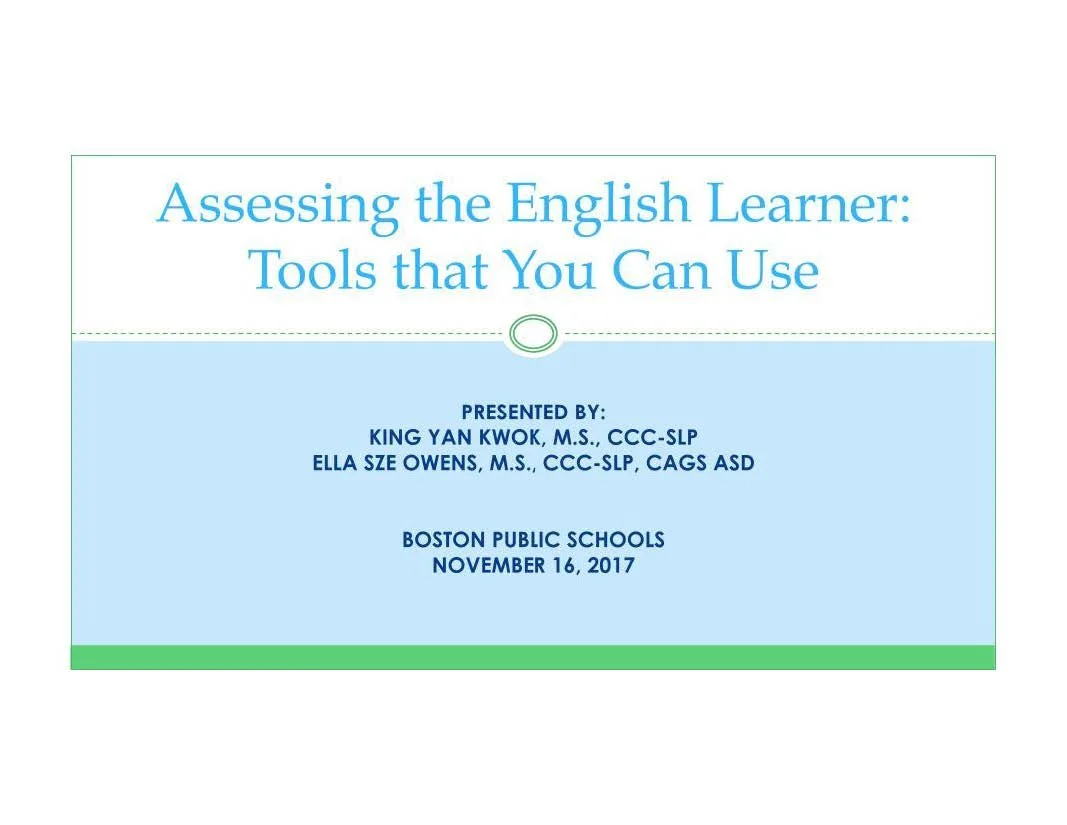 Assessing the English Learner:
Tools that You Can Use

PRESENTED BY:
KING YAN KWOK, M.S., CCC-SLP
ELLA SZE OWENS, M.S., CCC-SLP, CAGS ASD

BOSTON PUBLIC SCHOOLS
NOVEMBER 16, 2017